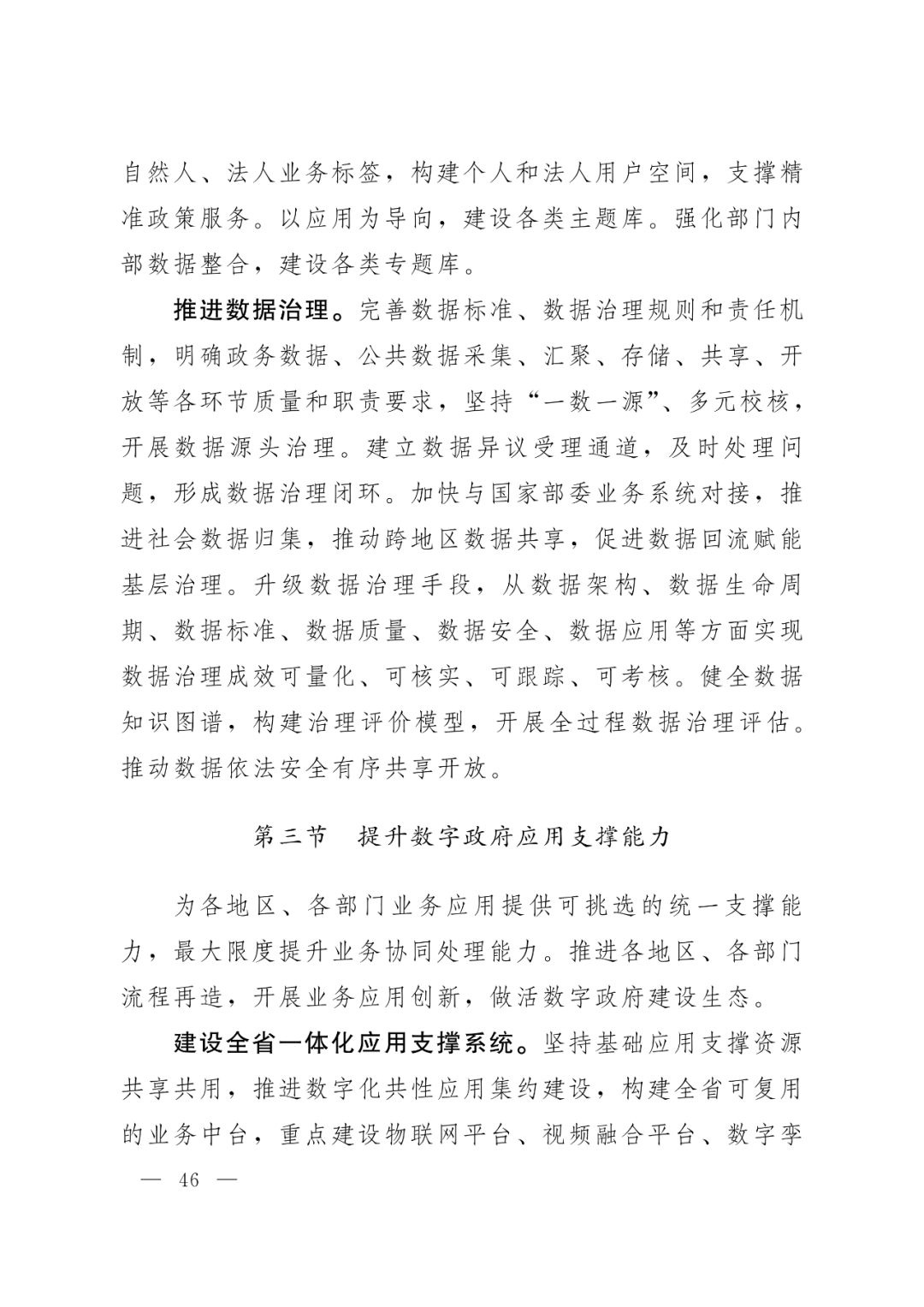 自然人、法人业务标签，构建个人和法人用户空间，支撑精准政策服务。以应用为导向，建设各类主题库。强化部门内部数据整合，建设各类专题库。

推进数据治理。完善数据标准、数据治理规则和责任机制，明确政务数据、公共数据采集、汇聚、存储、共享、开放等各环节质量和职责要求，坚持“一数一源”、多元校核，开展数据源头治理。建立数据异议受理通道，及时处理问题，形成数据治理闭环。加快与国家部委业务系统对接，推进社会数据归集，推动跨地区数据共享，促进数据回流赋能基层治理。升级数据治理手段，从数据架构、数据生命周期、数据标准、数据质量、数据安全、数据应用等方面实现数据治理成效可量化、可核实、可跟踪、可考核。健全数据知识图谱，构建治理评价模型，开展全过程数据治理评估。推动数据依法安全有序共享开放。

第三节　提升数字政府应用支撑能力

为各地区、各部门业务应用提供可挑选的统一支撑能力，最大限度提升业务协同处理能力。推进各地区、各部门流程再造，开展业务应用创新，做活数字政府建设生态。

建设全省一体化应用支撑系统。坚持基础应用支撑资源共享共用，推进数字化共性应用集约建设，构建全省可复用的业务中台，重点建设物联网平台、视频融合平台、数字孪

— 46 —